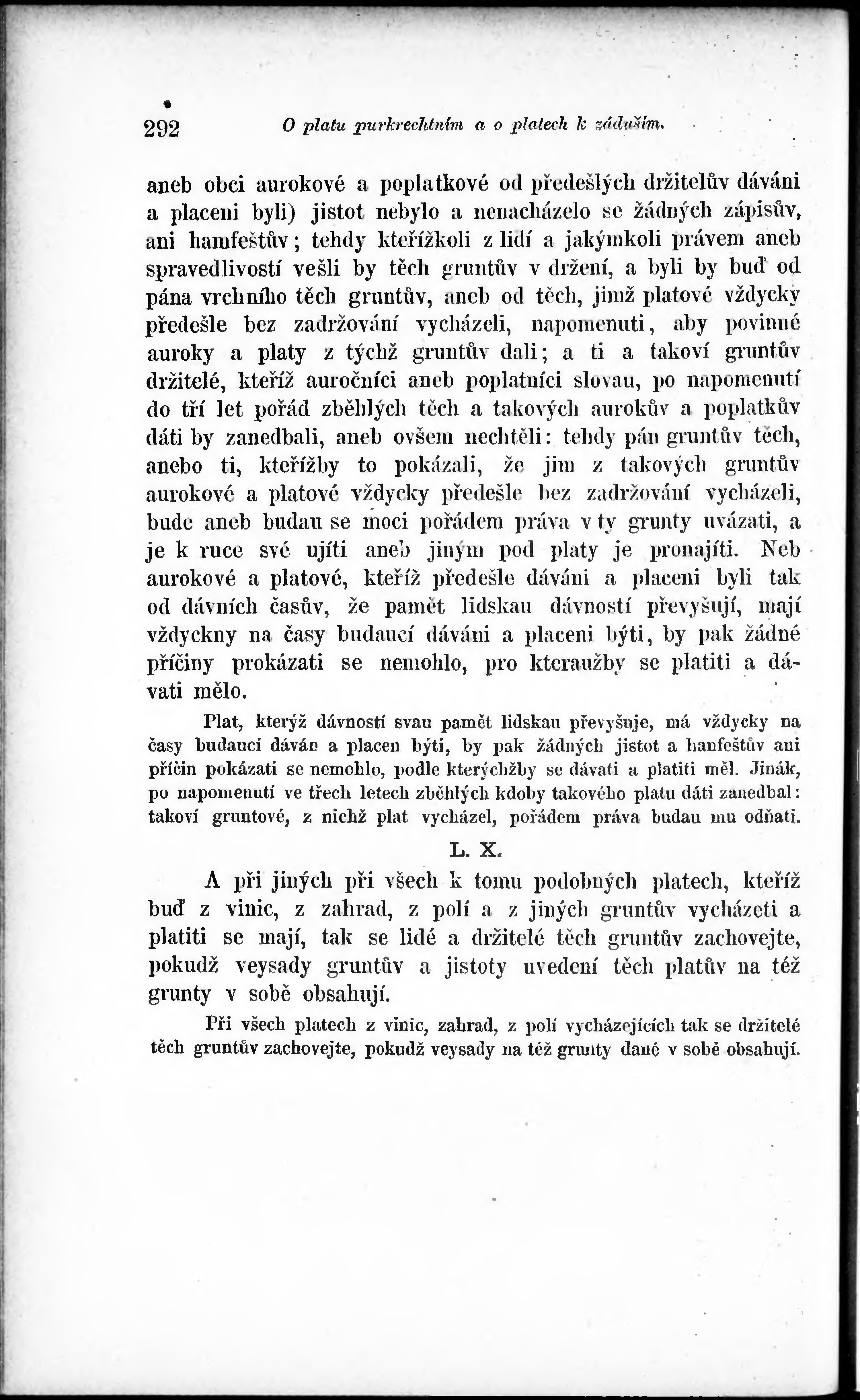 292 O platu purkrechtním a o platech k záduším.

aneb obci aurokové a poplatkové od předešlých držitelův dáváni a placeni byli) jistot nebylo a nenacházelo se žádných zápisův, ani hamfeštův; tehdy kteřížkoli z lidí a jakýmkoli právem aneb spravedlivostí vešli by těch gruntův v držení, a byli by buď od pána vrchního těch gruntův, aneb od těch, jimž platové vždycky předešle bez zadržování vycházeli, napomenuti, aby povinné auroky a platy z týchž gruntův dali; a ti a takoví gruntův držitelé, kteříž auročníci aneb poplatníci slovau, po napomenutí do tří let pořád zběhlých těch a takových aurokův a poplatkův dáti by zanedbali, aneb ovšem nechtěli: tehdy pán gruntův těch, anebo ti, kteřížby to pokázali, že jim z takových gruntův aurokové a platové vždycky předešle bez zadržování vycházeli, bude aneb budau se moci pořádem práva v ty grunty uvázati, a je k ruce své ujíti aneb jiným pod platy je pronajíti. Neb aurokové a platové, kteříž předešle dáváni a placeni byli tak od dávních časův, že pamět lidskau dávností převyšují, mají vždyckny na časy budaucí dáváni a placeni býti, by pak žádné příčiny prokázati se nemohlo, pro kteraužby se platiti a dávati mělo.

Plat, kterýž dávností svau pamět lidskau převyšuje, má vždycky na časy budaucí dáván a placen býti, by pak žádných jistot a hanfeštův ani příčin pokázati se nemohlo, podle kterýchžby se dávati a platiti měl. Jinák, po napomenutí ve třech letech zběhlých kdoby takového platu dáti zanedbal: takoví gruntové, z nichž plat vycházel, pořádem práva budau mu odňati.

L. X.

A při jiných při všech k tomu podobných platech, kteříž buď z vinic, z zahrad, z polí a z jiných gruntův vycházeti a platiti se mají, tak se lidé a držitelé těch gruntův zachovejte, pokudž veysady gruntův a jistoty uvedení těch platův na též grunty v sobě obsahují.

Při všech platech z vinic, zahrad, z polí vycházejících tak se držitelé těch gruntův zachovejte, pokudž veysady na též grunty dané v sobě obsahují.